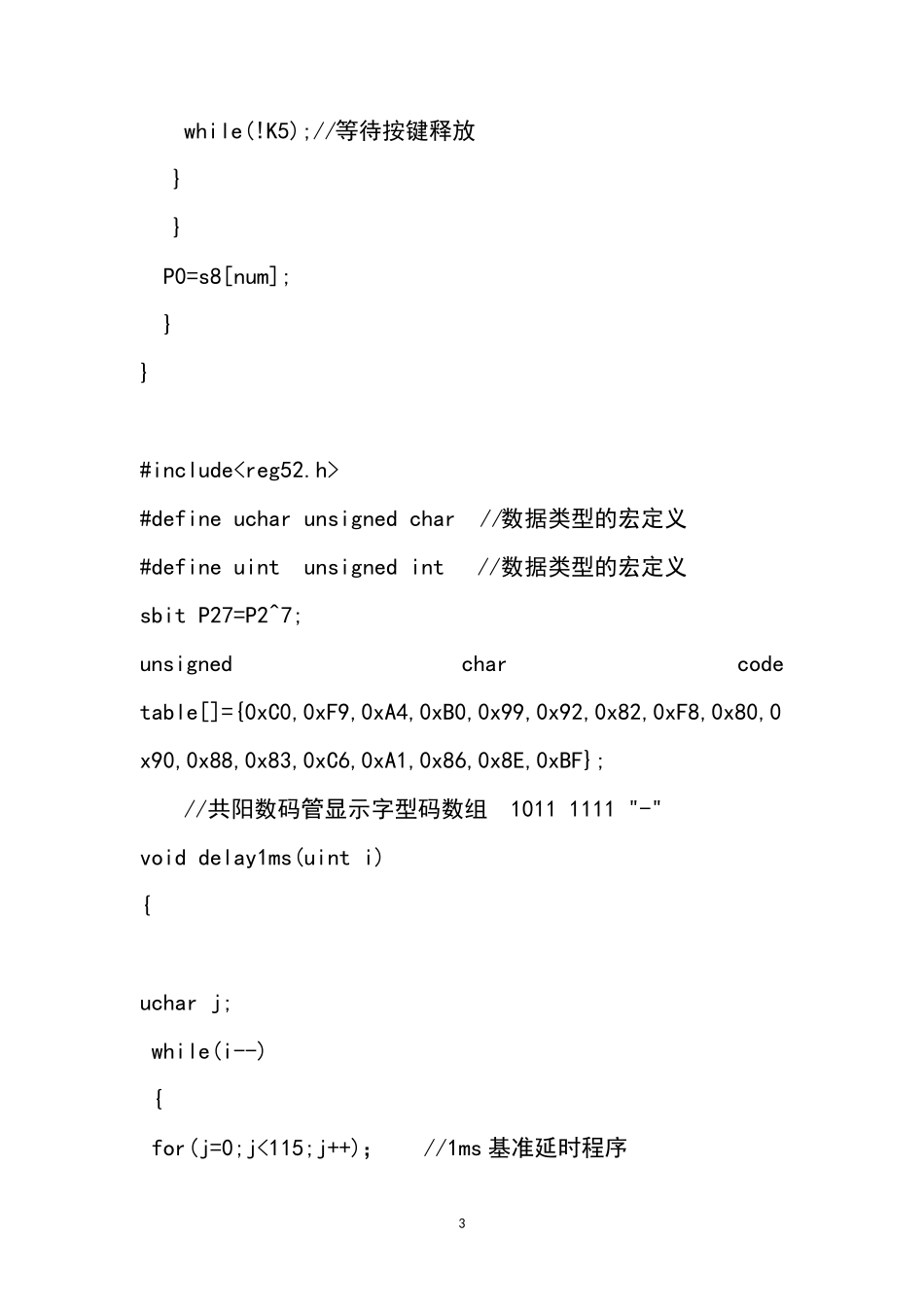 while(!K5);//等待按键释放

}

}

P0=s8[num];

}

}

#include<reg52.h>

#define uchar unsigned char //数据类型的宏定义

#define uint unsigned int //数据类型的宏定义

sbit P27=P2^7;

unsigned char code table[]={0xC0,0xF9,0xA4,0xB0,0x99,0x92,0x82,0xF8,0x80,0x90,0x88,0x83,0xC6,0xA1,0x86,0x8E,0xBF};

//共阳数码管显示字型码数组 1011 1111 "-"

void delay1ms(uint i)

{

uchar j;

while(i--)

{

for(j=0;j<115;j++); //1ms 基准延时程序

3